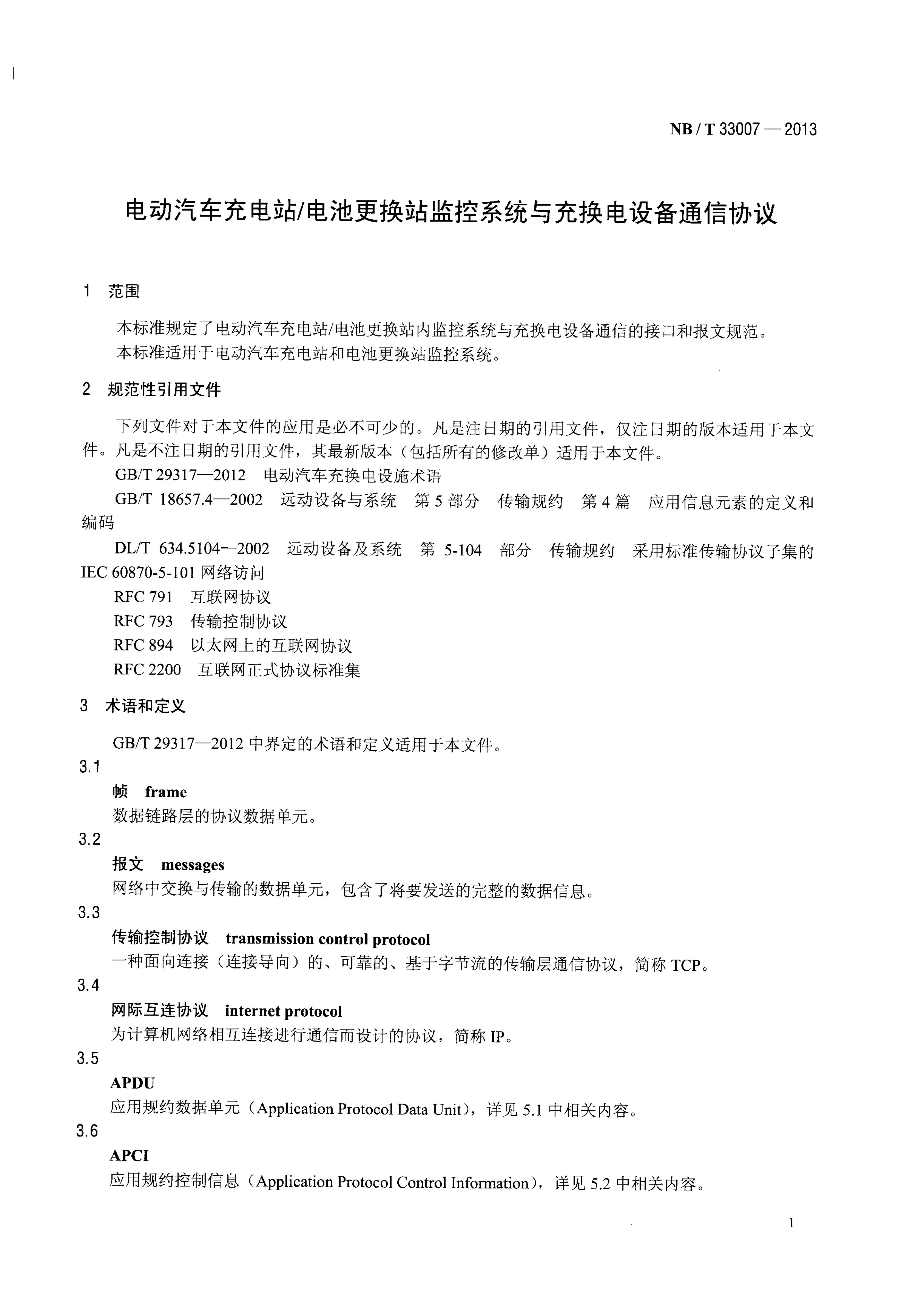 NB / T 33007 — 2013

电动汽车充电站/电池更换站监控系统与充换电设备通信协议

1 范围

本标准规定了电动汽车充电站/电池更换站内监控系统与充换电设备通信的接口和报文规范。
本标准适用于电动汽车充电站和电池更换站监控系统。

2 规范性引用文件

下列文件对于本文件的应用是必不可少的。凡是注日期的引用文件，仅注日期的版本适用于本文件。凡是不注日期的引用文件，其最新版本（包括所有的修改单）适用于本文件。

GB/T 29317—2012 电动汽车充换电设施术语

GB/T 18657.4—2002 远动设备与系统 第 5 部分 传输规约 第 4 篇 应用信息元素的定义和编码

DL/T 634.5104—2002 远动设备及系统 第 5-104 部分 传输规约 采用标准传输协议子集的 IEC 60870-5-101 网络访问

RFC 791 互联网协议

RFC 793 传输控制协议

RFC 894 以太网上的互联网协议

RFC 2200 互联网正式协议标准集

3 术语和定义

GB/T 29317—2012 中界定的术语和定义适用于本文件。

3.1

帧 frame

数据链路层的协议数据单元。

3.2

报文 messages

网络中交换与传输的数据单元，包含了将要发送的完整的数据信息。

3.3

传输控制协议 transmission control protocol

一种面向连接（连接导向）的、可靠的、基于字节流的传输层通信协议，简称 TCP。

3.4

网际互连协议 internet protocol

为计算机网络相互连接进行通信而设计的协议，简称 IP。

3.5

APDU

应用规约数据单元（Application Protocol Data Unit），详见 5.1 中相关内容。

3.6

APCI

应用规约控制信息（Application Protocol Control Information），详见 5.2 中相关内容。

1